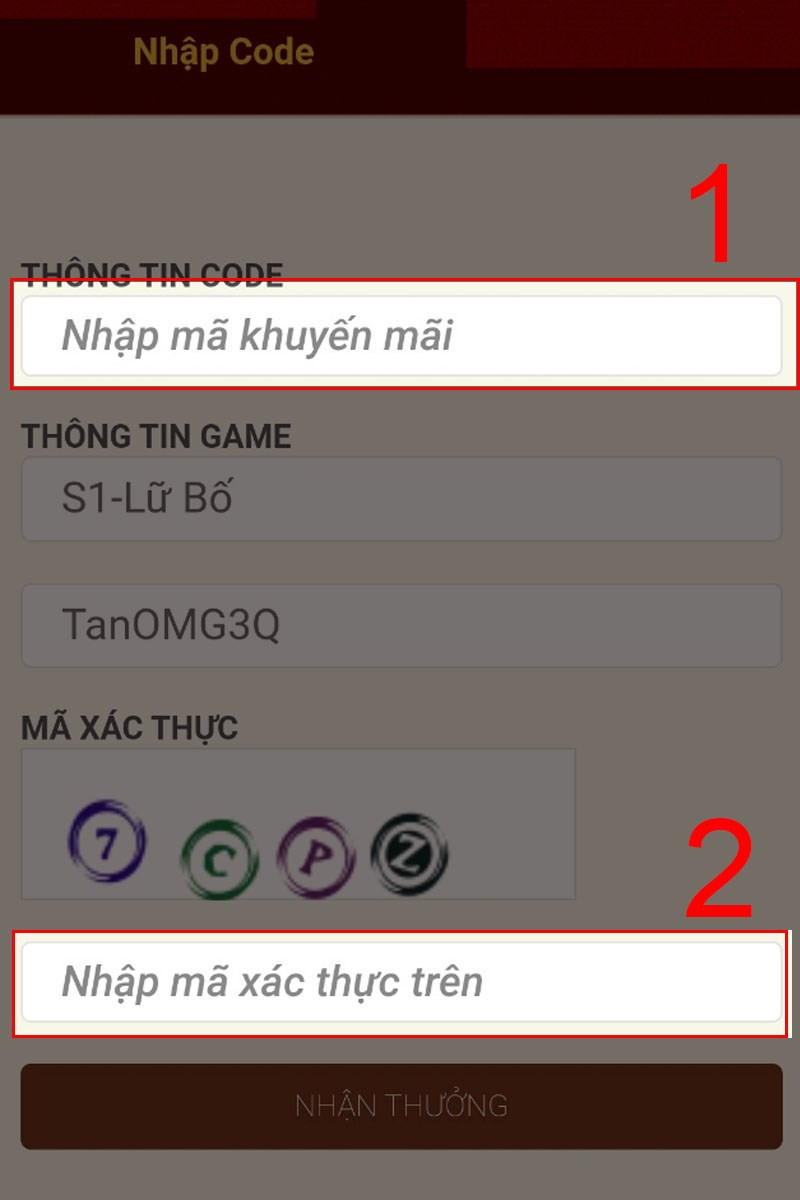 Nhập Code

1

THÔNG TIN CODE

Nhập mã khuyến mãi

THÔNG TIN GAME

S1-Lữ Bố

TanOMG3Q

MÃ XÁC THỰC

7 C P Z

2

Nhập mã xác thực trên

NHẬN THƯỞNG